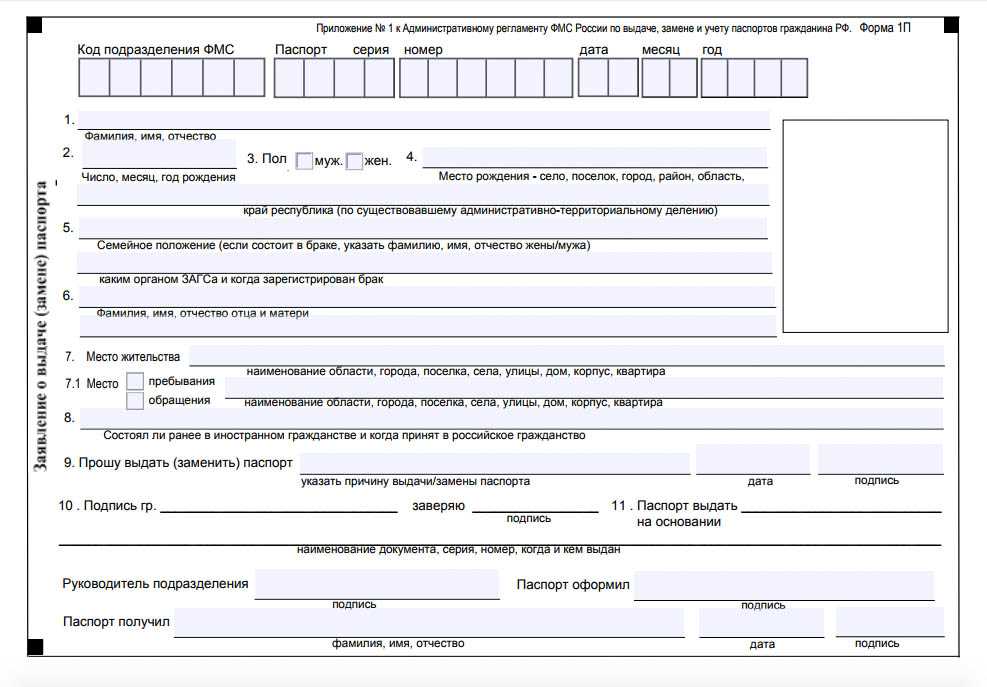 Приложение № 1 к Административному регламенту ФМС России по выдаче, замене и учету паспортов гражданина РФ. Форма 1П

Код подразделения ФМС Паспорт серия номер дата месяц год

Заявление о выдаче (замене) паспорта

1. Фамилия, имя, отчество

2. Число, месяц, год рождения 3. Пол муж. жен. 4. Место рождения - село, поселок, город, район, область, край республика (по существовавшему административно-территориальному делению)

5. Семейное положение (если состоит в браке, указать фамилию, имя, отчество жены/мужа) каким органом ЗАГСа и когда зарегистрирован брак

6. Фамилия, имя, отчество отца и матери

7. Место жительства наименование области, города, поселка, села, улицы, дом, корпус, квартира

7.1 Место пребывания обращения наименование области, города, поселка, села, улицы, дом, корпус, квартира

8. Состоял ли ранее в иностранном гражданстве и когда принят в российское гражданство

9. Прошу выдать (заменить) паспорт указать причину выдачи/замены паспорта дата подпись

10 . Подпись гр. заверяю подпись 11 . Паспорт выдать на основании

наименование документа, серия, номер, когда и кем выдан

Руководитель подразделения подпись Паспорт оформил подпись

Паспорт получил фамилия, имя, отчество дата подпись